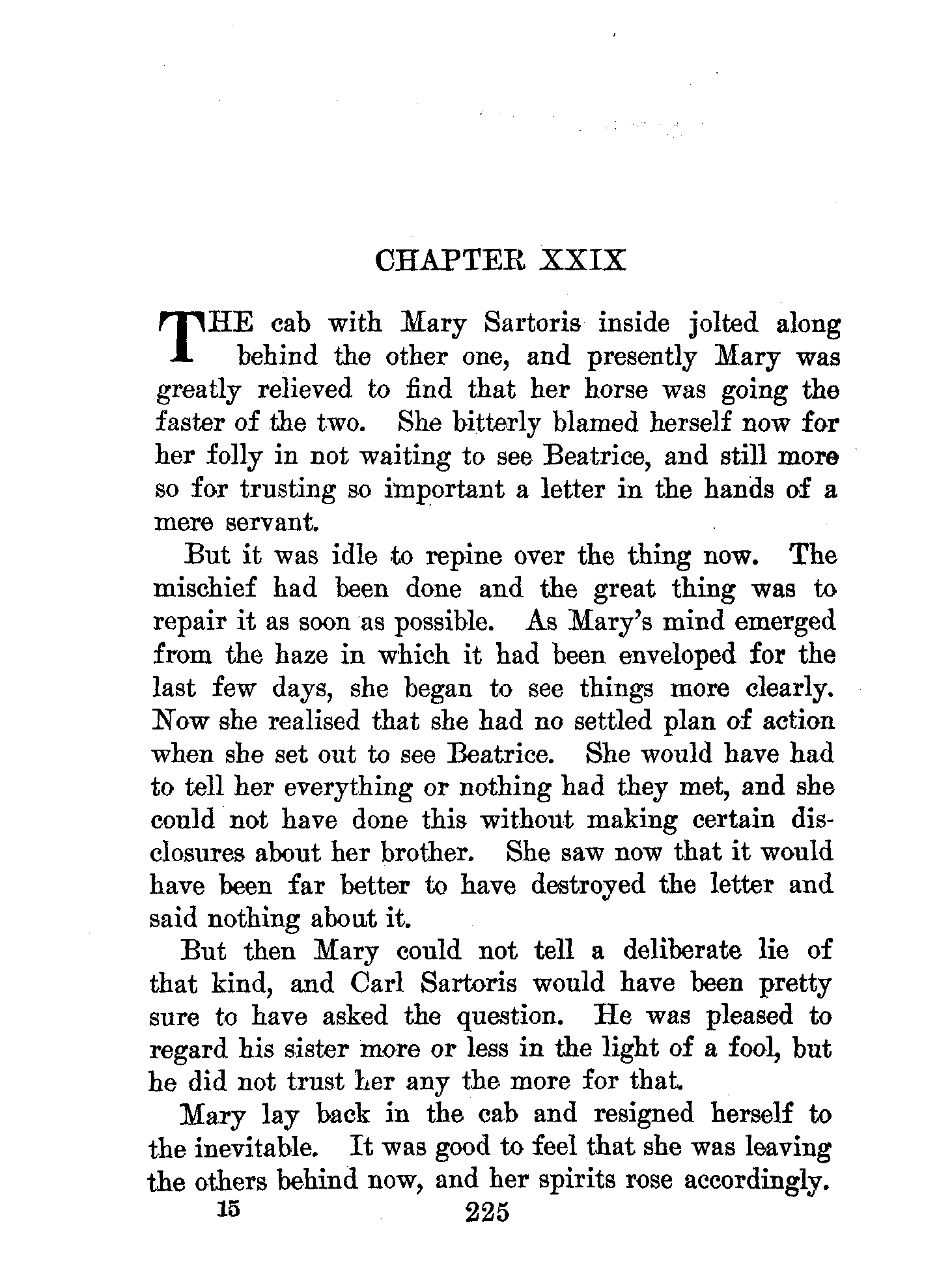 CHAPTER XXIX

THE cab with Mary Sartoris inside jolted along behind the other one, and presently Mary was greatly relieved to find that her horse was going the faster of the two. She bitterly blamed herself now for her folly in not waiting to see Beatrice, and still more so for trusting so important a letter in the hands of a mere servant.

But it was idle to repine over the thing now. The mischief had been done and the great thing was to repair it as soon as possible. As Mary's mind emerged from the haze in which it had been enveloped for the last few days, she began to see things more clearly. Now she realised that she had no settled plan of action when she set out to see Beatrice. She would have had to tell her everything or nothing had they met, and she could not have done this without making certain disclosures about her brother. She saw now that it would have been far better to have destroyed the letter and said nothing about it.

But then Mary could not tell a deliberate lie of that kind, and Carl Sartoris would have been pretty sure to have asked the question. He was pleased to regard his sister more or less in the light of a fool, but he did not trust her any the more for that.

Mary lay back in the cab and resigned herself to the inevitable. It was good to feel that she was leaving the others behind now, and her spirits rose accordingly.

15 225